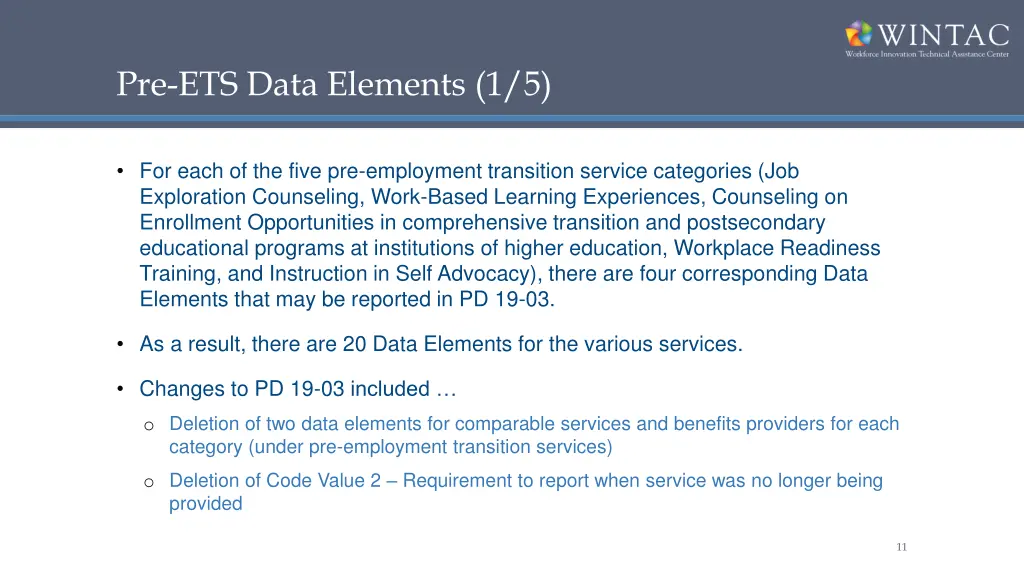 WINTAC
Workforce Innovation Technical Assistance Center

Pre-ETS Data Elements (1/5)

• For each of the five pre-employment transition service categories (Job Exploration Counseling, Work-Based Learning Experiences, Counseling on Enrollment Opportunities in comprehensive transition and postsecondary educational programs at institutions of higher education, Workplace Readiness Training, and Instruction in Self Advocacy), there are four corresponding Data Elements that may be reported in PD 19-03.

• As a result, there are 20 Data Elements for the various services.

• Changes to PD 19-03 included …

o Deletion of two data elements for comparable services and benefits providers for each category (under pre-employment transition services)

o Deletion of Code Value 2 – Requirement to report when service was no longer being provided

11